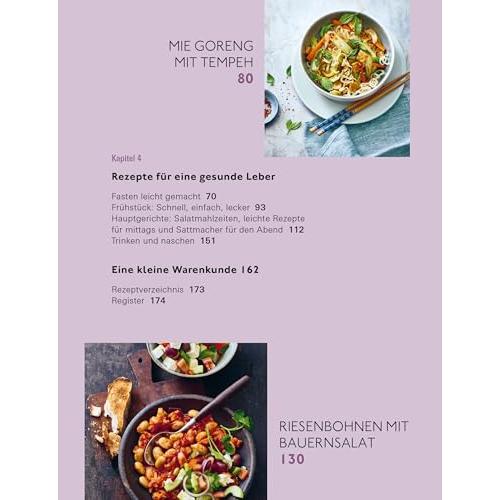 MIE GORENG
MIT TEMPEH
80

Kapitel 4

Rezepte für eine gesunde Leber

Fasten leicht gemacht 70
Frühstück: Schnell, einfach, lecker 93
Hauptgerichte: Salatmahlzeiten, leichte Rezepte für mittags und Sattmacher für den Abend 112
Trinken und naschen 151

Eine kleine Warenkunde 162

Rezeptverzeichnis 173
Register 174

RIESENBOHNEN MIT
BAUERNSALAT
130